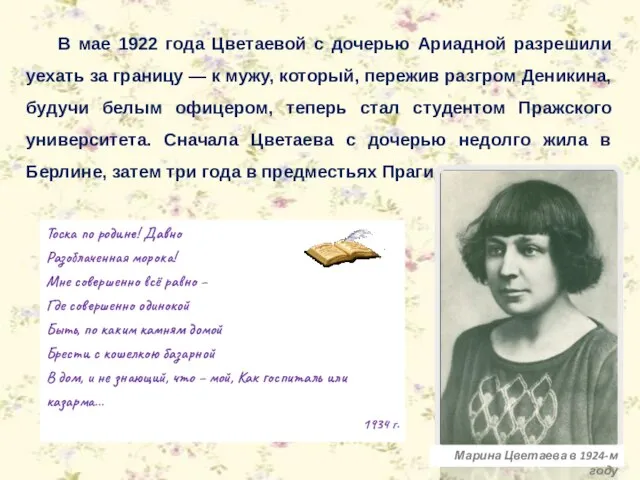 В мае 1922 года Цветаевой с дочерью Ариадной разрешили уехать за границу — к мужу, который, пережив разгром Деникина, будучи белым офицером, теперь стал студентом Пражского университета. Сначала Цветаева с дочерью недолго жила в Берлине, затем три года в предместьях Праги

Тоска по родине! Давно
Разоблаченная морока!
Мне совершенно всё равно –
Где совершенно одинокой
Быть, по каким камням домой
Брести с кошелкою базарной
В дом, и не знающий, что – мой, Как госпиталь или казарма...

1934 г.

Марина Цветаева в 1924-м году